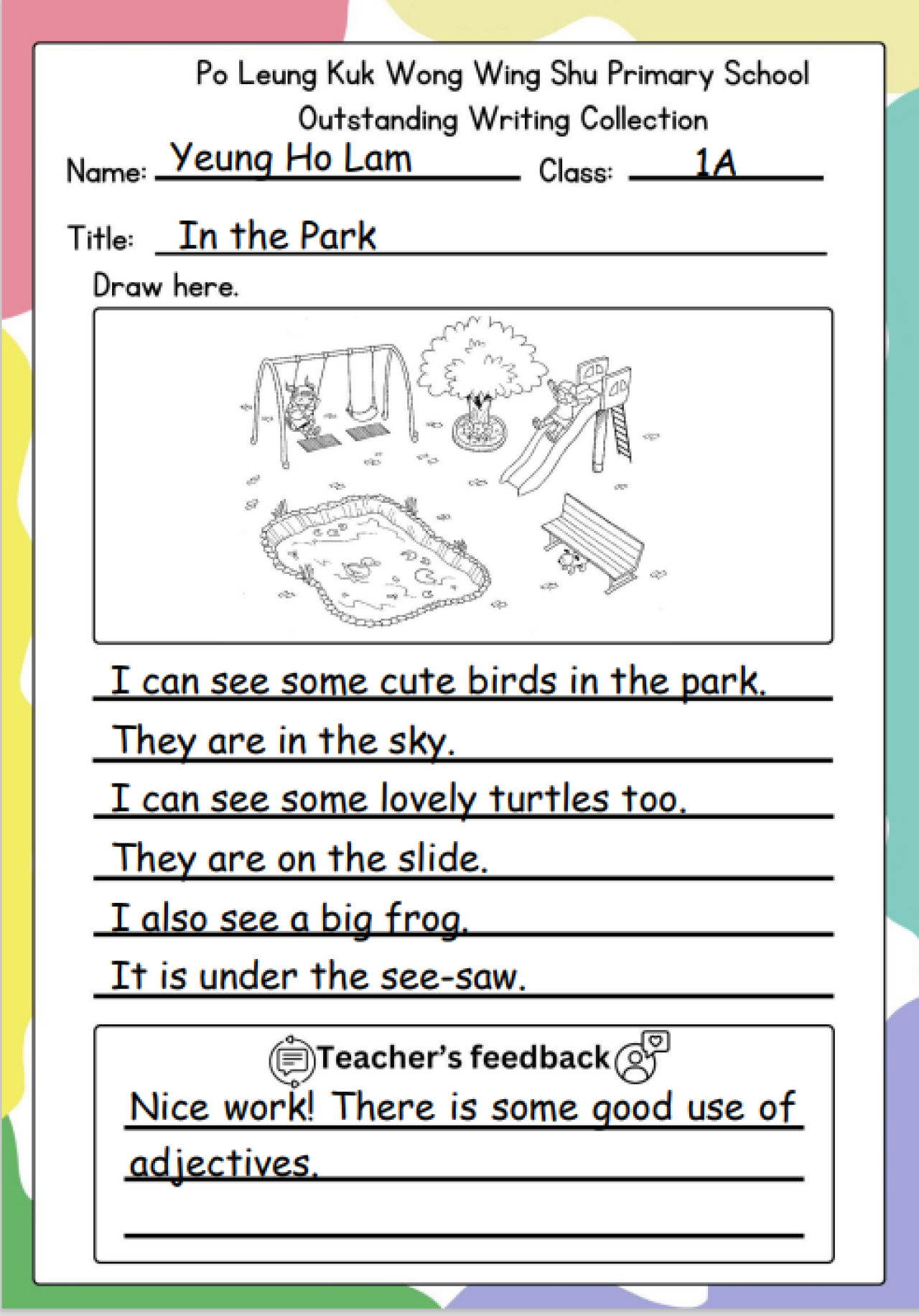 Po Leung Kuk Wong Wing Shu Primary School
Outstanding Writing Collection

Name: Yeung Ho Lam
Class: 1A

Title: In the Park

Draw here.

I can see some cute birds in the park.

They are in the sky.

I can see some lovely turtles too.

They are on the slide.

I also see a big frog.

It is under the see-saw.

Teacher's feedback

Nice work! There is some good use of adjectives.

____